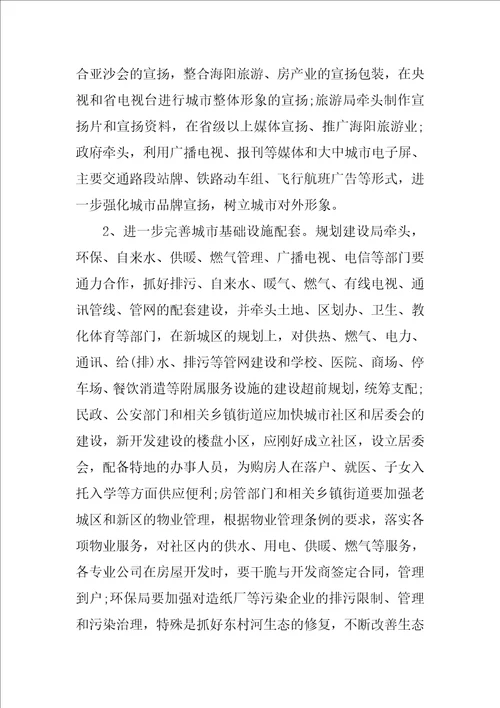 合亚沙会的宣扬，整合海阳旅游、房产业的宣扬包装，在央视和省电视台进行城市整体形象的宣扬;旅游局牵头制作宣扬片和宣扬资料，在省级以上媒体宣扬、推广海阳旅游业;政府牵头，利用广播电视、报刊等媒体和大中城市电子屏、主要交通路段站牌、铁路动车组、飞行航班广告等形式，进一步强化城市品牌宣扬，树立城市对外形象。

2、进一步完善城市基础设施配套。规划建设局牵头，环保、自来水、供暖、燃气管理、广播电视、电信等部门要通力合作，抓好排污、自来水、暖气、燃气、有线电视、通讯管线、管网的配套建设，并牵头土地、区划办、卫生、教化体育等部门，在新城区的规划上，对供热、燃气、电力、通讯、给(排)水、排污等管网建设和学校、医院、商场、停车场、餐饮消遣等附属服务设施的建设超前规划，统筹支配;民政、公安部门和相关乡镇街道应加快城市社区和居委会的建设，新开发建设的楼盘小区，应刚好成立社区，设立居委会，配备特地的办事人员，为购房人在落户、就医、子女入托入学等方面供应便利;房管部门和相关乡镇街道要加强老城区和新区的物业管理，根据物业管理条例的要求，落实各项物业服务，对社区内的供水、用电、供暖、燃气等服务，各专业公司在房屋开发时，要干脆与开发商签定合同，管理到户;环保局要加强对造纸厂等污染企业的排污限制、管理和污染治理，特殊是抓好东村河生态的修复，不断改善生态